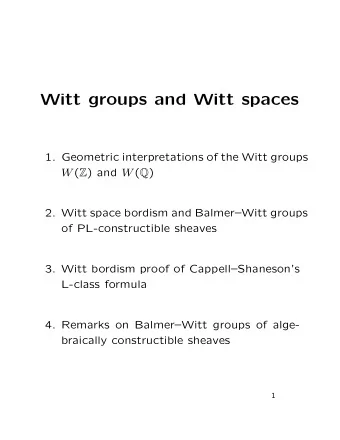 Witt groups and Witt spaces

1. Geometric interpretations of the Witt groups $W(\mathbb{Z})$ and $W(\mathbb{Q})$

2. Witt space bordism and Balmer–Witt groups of PL-constructible sheaves

3. Witt bordism proof of Cappell–Shaneson's L-class formula

4. Remarks on Balmer–Witt groups of algebraically constructible sheaves

1